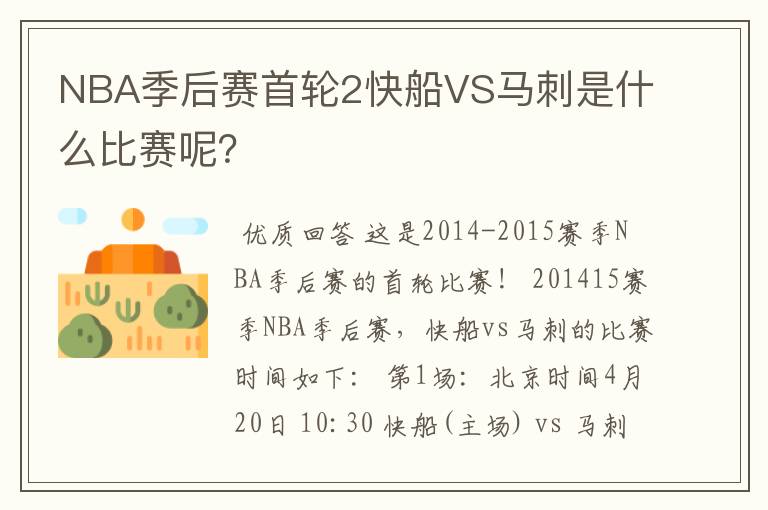 NBA季后赛首轮2快船VS马刺是什么比赛呢?

优质回答 这是2014-2015赛季NBA季后赛的首轮比赛！ 201415赛季NBA季后赛，快船vs马刺的比赛时间如下： 第1场：北京时间4月20日 10:30 快船(主场) vs 马刺